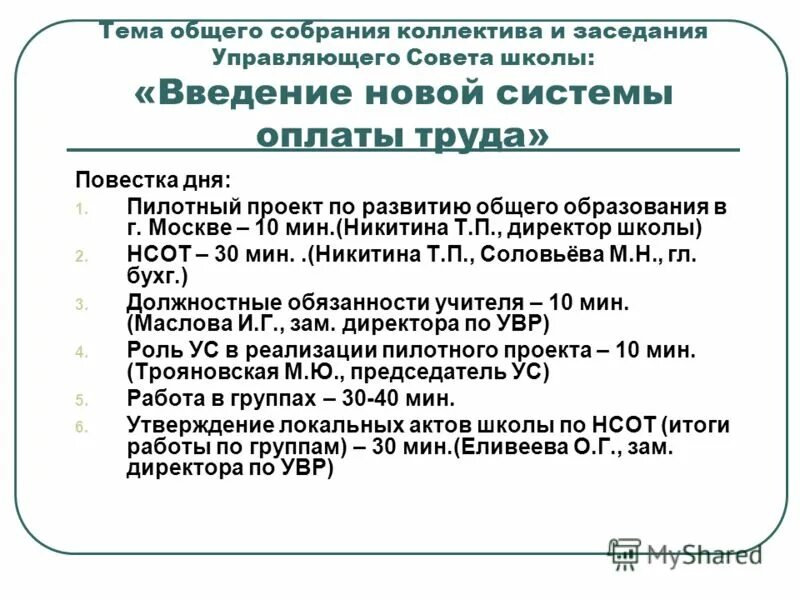 Тема общего собрания коллектива и заседания Управляющего Совета школы:
«Введение новой системы оплаты труда»

Повестка дня:
1. Пилотный проект по развитию общего образования в г. Москве – 10 мин.(Никитина Т.П., директор школы)
2. НСОТ – 30 мин. .(Никитина Т.П., Соловьёва М.Н., гл. бухг.)
3. Должностные обязанности учителя – 10 мин. (Маслова И.Г., зам. директора по УВР)
4. Роль УС в реализации пилотного проекта – 10 мин. (Трояновская М.Ю., председатель УС)
5. Работа в группах – 30-40 мин.
6. Утверждение локальных актов школы по НСОТ (итоги работы по группам) – 30 мин.(Еливеева О.Г., зам. директора по УВР)

MyShared